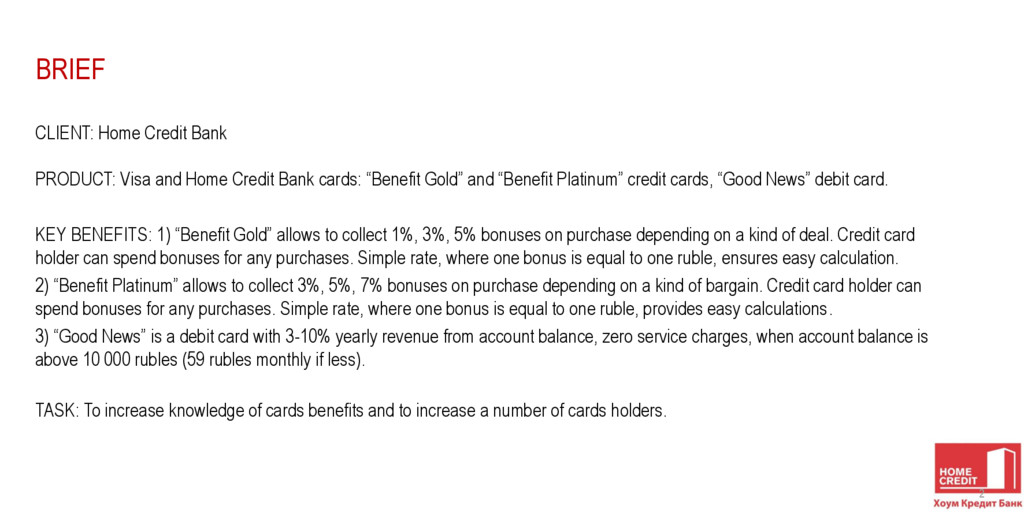 BRIEF

CLIENT: Home Credit Bank

PRODUCT: Visa and Home Credit Bank cards: “Benefit Gold” and “Benefit Platinum” credit cards, “Good News” debit card.

KEY BENEFITS: 1) “Benefit Gold” allows to collect 1%, 3%, 5% bonuses on purchase depending on a kind of deal. Credit card holder can spend bonuses for any purchases. Simple rate, where one bonus is equal to one ruble, ensures easy calculation.
2) “Benefit Platinum” allows to collect 3%, 5%, 7% bonuses on purchase depending on a kind of bargain. Credit card holder can spend bonuses for any purchases. Simple rate, where one bonus is equal to one ruble, provides easy calculations.
3) “Good News” is a debit card with 3-10% yearly revenue from account balance, zero service charges, when account balance is above 10 000 rubles (59 rubles monthly if less).

TASK: To increase knowledge of cards benefits and to increase a number of cards holders.

HOME CREDIT
2
Хоум Кредит Банк